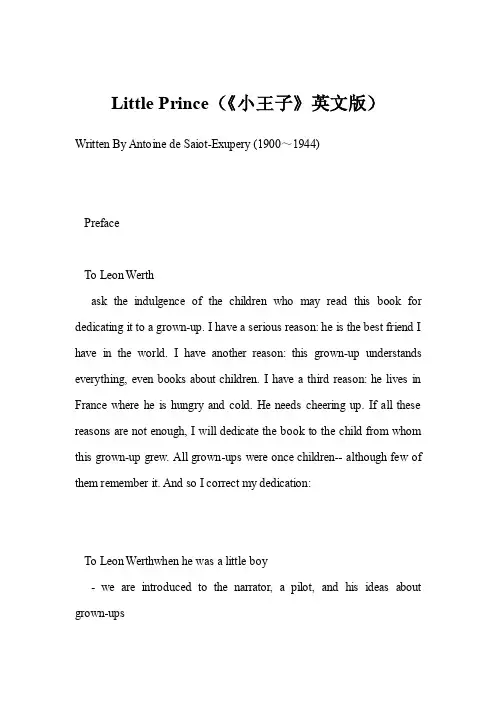 Little Prince（《小王子》英文版）

Written By Antoine de Saiot-Exupery (1900～1944)

Preface

To Leon Werth

ask the indulgence of the children who may read this book for dedicating it to a grown-up. I have a serious reason: he is the best friend I have in the world. I have another reason: this grown-up understands everything, even books about children. I have a third reason: he lives in France where he is hungry and cold. He needs cheering up. If all these reasons are not enough, I will dedicate the book to the child from whom this grown-up grew. All grown-ups were once children-- although few of them remember it. And so I correct my dedication:

To Leon Werthwhen he was a little boy

- we are introduced to the narrator, a pilot, and his ideas about grown-ups